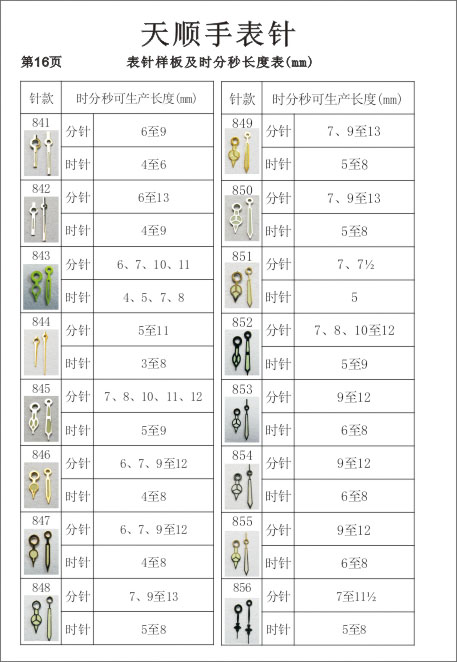 天顺手表针

第16页

表针样板及时分秒长度表(mm)

| 针款 | 时分秒可生产长度(mm) | |
|---|---|---|
| 841 | 分针 | 6至9 |
| | 时针 | 4至6 |
| 842 | 分针 | 6至13 |
| | 时针 | 4至9 |
| 843 | 分针 | 6、7、10、11 |
| | 时针 | 4、5、7、8 |
| 844 | 分针 | 5至11 |
| | 时针 | 3至8 |
| 845 | 分针 | 7、8、10、11、12 |
| | 时针 | 5至9 |
| 846 | 分针 | 6、7、9至12 |
| | 时针 | 4至8 |
| 847 | 分针 | 6、7、9至12 |
| | 时针 | 4至8 |
| 848 | 分针 | 7、9至13 |
| | 时针 | 5至8 |

| 针款 | 时分秒可生产长度(mm) | |
|---|---|---|
| 849 | 分针 | 7、9至13 |
| | 时针 | 5至8 |
| 850 | 分针 | 7、9至13 |
| | 时针 | 5至8 |
| 851 | 分针 | 7、7½ |
| | 时针 | 5 |
| 852 | 分针 | 7、8、10至12 |
| | 时针 | 5至9 |
| 853 | 分针 | 9至12 |
| | 时针 | 6至8 |
| 854 | 分针 | 9至12 |
| | 时针 | 6至8 |
| 855 | 分针 | 9至12 |
| | 时针 | 6至8 |
| 856 | 分针 | 7至11½ |
| | 时针 | 5至8 |